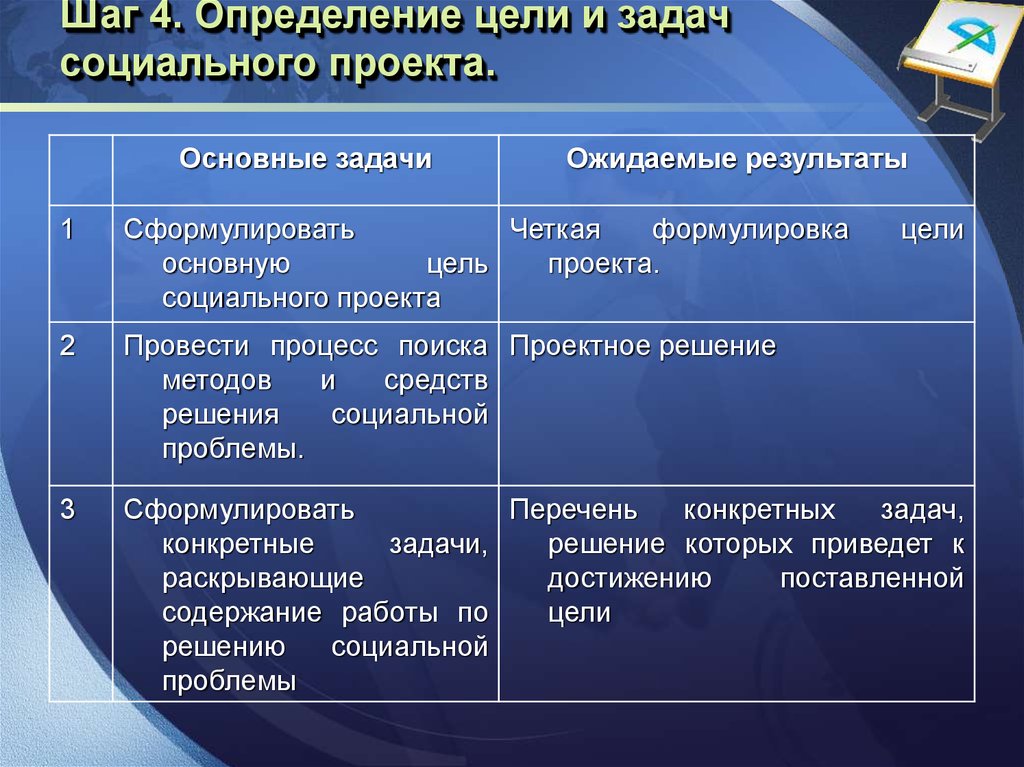 Шаг 4. Определение цели и задач социального проекта.

|  | Основные задачи | Ожидаемые результаты |
|---|---|---|
| 1 | Сформулировать основную цель социального проекта | Четкая формулировка цели проекта. |
| 2 | Провести процесс поиска методов и средств решения социальной проблемы. | Проектное решение |
| 3 | Сформулировать конкретные задачи, раскрывающие содержание работы по решению социальной проблемы | Перечень конкретных задач, решение которых приведет к достижению поставленной цели |